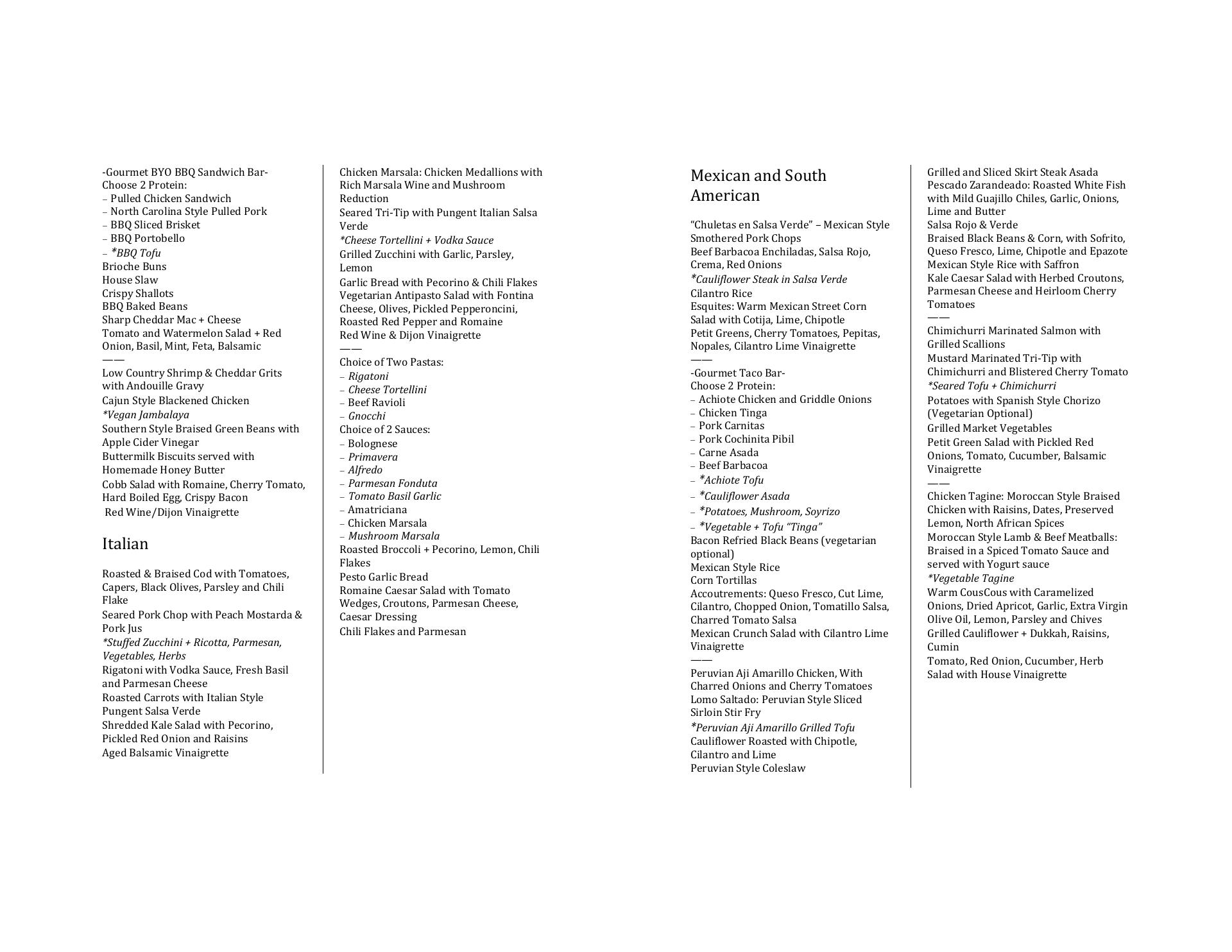 -Gourmet BYO BBQ Sandwich Bar-
Choose 2 Protein:
– Pulled Chicken Sandwich
– North Carolina Style Pulled Pork
– BBQ Sliced Brisket
– BBQ Portobello
– *BBQ Tofu
Brioche Buns
House Slaw
Crispy Shallots
BBQ Baked Beans
Sharp Cheddar Mac + Cheese
Tomato and Watermelon Salad + Red Onion, Basil, Mint, Feta, Balsamic
——
Low Country Shrimp & Cheddar Grits with Andouille Gravy
Cajun Style Blackened Chicken
*Vegan Jambalaya
Southern Style Braised Green Beans with Apple Cider Vinegar
Buttermilk Biscuits served with Homemade Honey Butter
Cobb Salad with Romaine, Cherry Tomato, Hard Boiled Egg, Crispy Bacon
Red Wine/Dijon Vinaigrette

Italian

Roasted & Braised Cod with Tomatoes, Capers, Black Olives, Parsley and Chili Flake
Seared Pork Chop with Peach Mostarda & Pork Jus
*Stuffed Zucchini + Ricotta, Parmesan, Vegetables, Herbs
Rigatoni with Vodka Sauce, Fresh Basil and Parmesan Cheese
Roasted Carrots with Italian Style Pungent Salsa Verde
Shredded Kale Salad with Pecorino, Pickled Red Onion and Raisins
Aged Balsamic Vinaigrette

Chicken Marsala: Chicken Medallions with Rich Marsala Wine and Mushroom Reduction
Seared Tri-Tip with Pungent Italian Salsa Verde
*Cheese Tortellini + Vodka Sauce
Grilled Zucchini with Garlic, Parsley, Lemon
Garlic Bread with Pecorino & Chili Flakes
Vegetarian Antipasto Salad with Fontina Cheese, Olives, Pickled Pepperoncini, Roasted Red Pepper and Romaine
Red Wine & Dijon Vinaigrette
——
Choice of Two Pastas:
– Rigatoni
– Cheese Tortellini
– Beef Ravioli
– Gnocchi
Choice of 2 Sauces:
– Bolognese
– Primavera
– Alfredo
– Parmesan Fonduta
– Tomato Basil Garlic
– Amatriciana
– Chicken Marsala
– Mushroom Marsala
Roasted Broccoli + Pecorino, Lemon, Chili Flakes
Pesto Garlic Bread
Romaine Caesar Salad with Tomato Wedges, Croutons, Parmesan Cheese, Caesar Dressing
Chili Flakes and Parmesan

Mexican and South American

“Chuletas en Salsa Verde” – Mexican Style Smothered Pork Chops
Beef Barbacoa Enchiladas, Salsa Rojo, Crema, Red Onions
*Cauliflower Steak in Salsa Verde
Cilantro Rice
Esquites: Warm Mexican Street Corn Salad with Cotija, Lime, Chipotle
Petit Greens, Cherry Tomatoes, Pepitas, Nopales, Cilantro Lime Vinaigrette
——
-Gourmet Taco Bar-
Choose 2 Protein:
– Achiote Chicken and Griddle Onions
– Chicken Tinga
– Pork Carnitas
– Pork Cochinita Pibil
– Carne Asada
– Beef Barbacoa
– *Achiote Tofu
– *Cauliflower Asada
– *Potatoes, Mushroom, Soyrizo
– *Vegetable + Tofu “Tinga”
Bacon Refried Black Beans (vegetarian optional)
Mexican Style Rice
Corn Tortillas
Accoutrements: Queso Fresco, Cut Lime, Cilantro, Chopped Onion, Tomatillo Salsa, Charred Tomato Salsa
Mexican Crunch Salad with Cilantro Lime Vinaigrette
——
Peruvian Aji Amarillo Chicken, With Charred Onions and Cherry Tomatoes
Lomo Saltado: Peruvian Style Sliced Sirloin Stir Fry
*Peruvian Aji Amarillo Grilled Tofu
Cauliflower Roasted with Chipotle, Cilantro and Lime
Peruvian Style Coleslaw

Grilled and Sliced Skirt Steak Asada
Pescado Zarandeado: Roasted White Fish with Mild Guajillo Chiles, Garlic, Onions, Lime and Butter
Salsa Rojo & Verde
Braised Black Beans & Corn, with Sofrito, Queso Fresco, Lime, Chipotle and Epazote
Mexican Style Rice with Saffron
Kale Caesar Salad with Herbed Croutons, Parmesan Cheese and Heirloom Cherry Tomatoes
——
Chimichurri Marinated Salmon with Grilled Scallions
Mustard Marinated Tri-Tip with Chimichurri and Blistered Cherry Tomato
*Seared Tofu + Chimichurri
Potatoes with Spanish Style Chorizo (Vegetarian Optional)
Grilled Market Vegetables
Petit Green Salad with Pickled Red Onions, Tomato, Cucumber, Balsamic Vinaigrette
——
Chicken Tagine: Moroccan Style Braised Chicken with Raisins, Dates, Preserved Lemon, North African Spices
Moroccan Style Lamb & Beef Meatballs: Braised in a Spiced Tomato Sauce and served with Yogurt sauce
*Vegetable Tagine
Warm CousCous with Caramelized Onions, Dried Apricot, Garlic, Extra Virgin Olive Oil, Lemon, Parsley and Chives
Grilled Cauliflower + Dukkah, Raisins, Cumin
Tomato, Red Onion, Cucumber, Herb Salad with House Vinaigrette